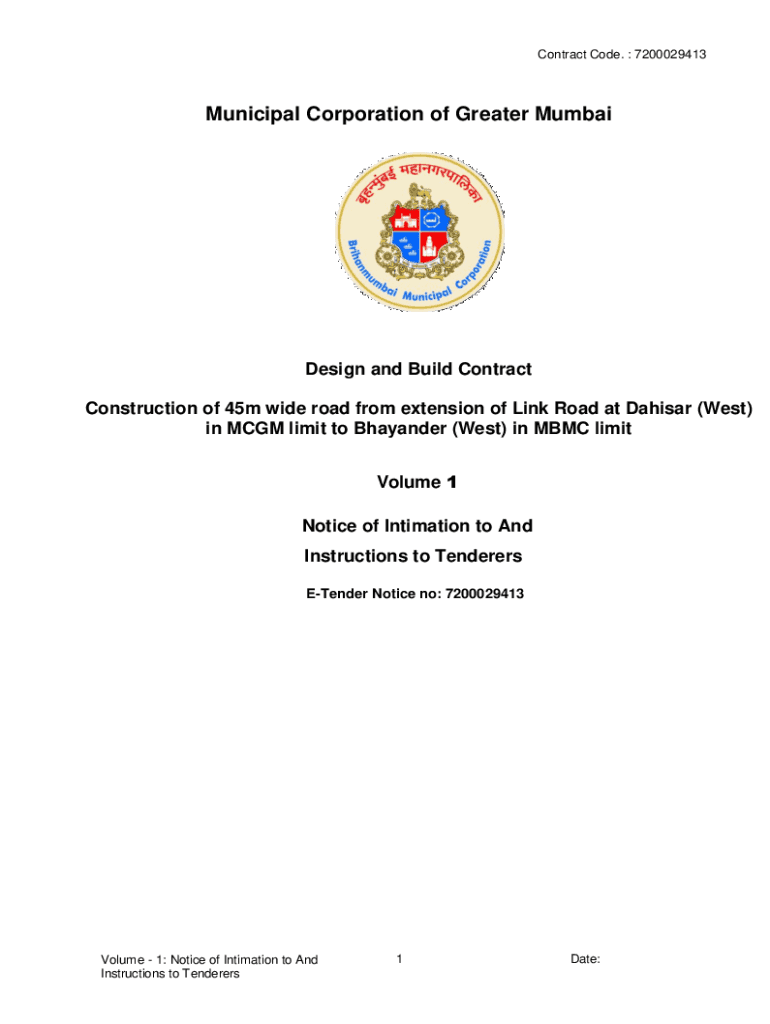 Contract Code. : 7200029413

Municipal Corporation of Greater Mumbai

बृहन्मुंबई महानगरपालिका

Brihanmumbai Municipal Corporation

Design and Build Contract

Construction of 45m wide road from extension of Link Road at Dahisar (West) in MCGM limit to Bhayander (West) in MBMC limit

Volume 1

Notice of Intimation to And Instructions to Tenderers

E-Tender Notice no: 7200029413

Volume - 1: Notice of Intimation to And Instructions to Tenderers

1

Date: